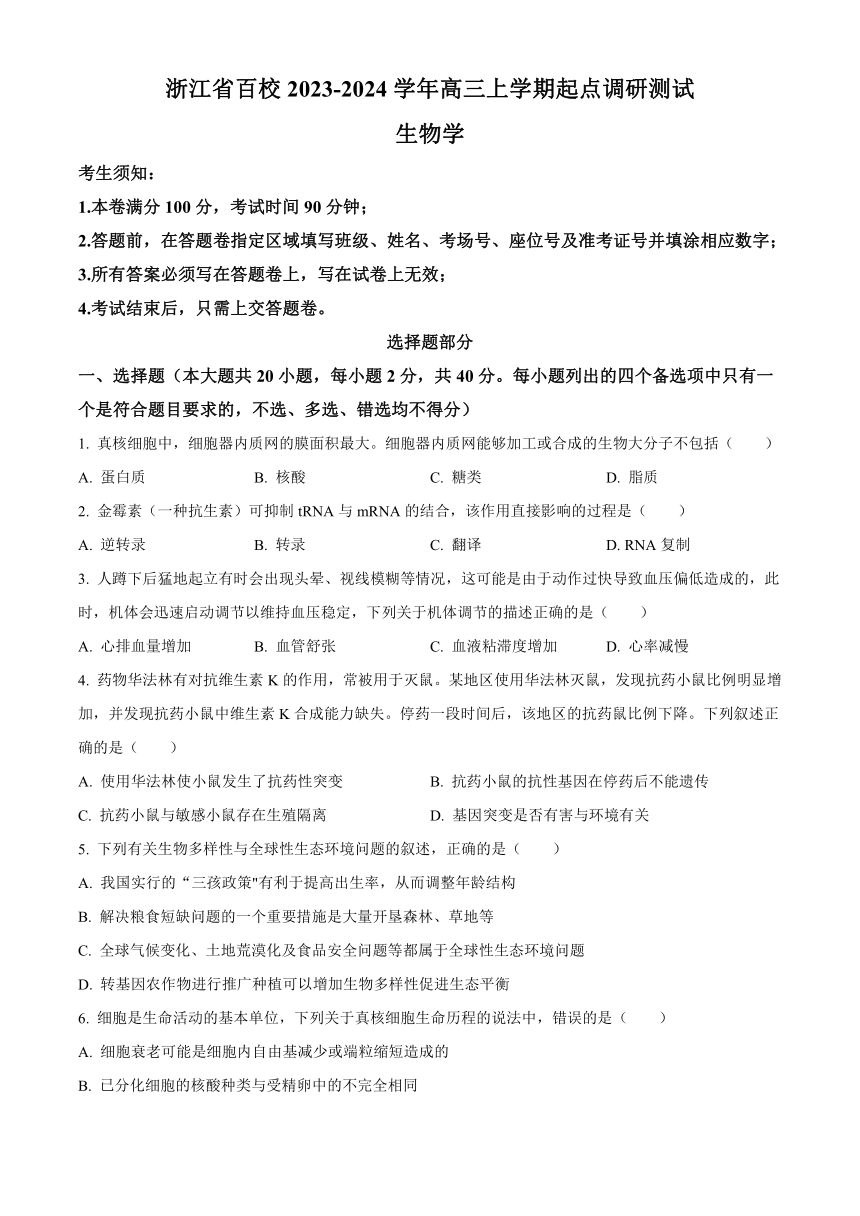 浙江省百校 2023-2024 学年高三上学期起点调研测试

生物学

考生须知：

1.本卷满分 100 分，考试时间 90 分钟；

2.答题前，在答题卷指定区域填写班级、姓名、考场号、座位号及准考证号并填涂相应数字；

3.所有答案必须写在答题卷上，写在试卷上无效；

4.考试结束后，只需上交答题卷。

选择题部分

一、选择题（本大题共 20 小题，每小题 2 分，共 40 分。每小题列出的四个备选项中只有一个是符合题目要求的，不选、多选、错选均不得分）

1. 真核细胞中，细胞器内质网的膜面积最大。细胞器内质网能够加工或合成的生物大分子不包括（　　）

A. 蛋白质　　B. 核酸　　C. 糖类　　D. 脂质

2. 金霉素（一种抗生素）可抑制 tRNA 与 mRNA 的结合，该作用直接影响的过程是（　　）

A. 逆转录　　B. 转录　　C. 翻译　　D. RNA 复制

3. 人蹲下后猛地起立有时会出现头晕、视线模糊等情况，这可能是由于动作过快导致血压偏低造成的，此时，机体会迅速启动调节以维持血压稳定，下列关于机体调节的描述正确的是（　　）

A. 心排血量增加　　B. 血管舒张　　C. 血液粘滞度增加　　D. 心率减慢

4. 药物华法林有对抗维生素 K 的作用，常被用于灭鼠。某地区使用华法林灭鼠，发现抗药小鼠比例明显增加，并发现抗药小鼠中维生素 K 合成能力缺失。停药一段时间后，该地区的抗药鼠比例下降。下列叙述正确的是（　　）

A. 使用华法林使小鼠发生了抗药性突变　　B. 抗药小鼠的抗性基因在停药后不能遗传

C. 抗药小鼠与敏感小鼠存在生殖隔离　　D. 基因突变是否有害与环境有关

5. 下列有关生物多样性与全球性生态环境问题的叙述，正确的是（　　）

A. 我国实行的“三孩政策"有利于提高出生率，从而调整年龄结构

B. 解决粮食短缺问题的一个重要措施是大量开垦森林、草地等

C. 全球气候变化、土地荒漠化及食品安全问题等都属于全球性生态环境问题

D. 转基因农作物进行推广种植可以增加生物多样性促进生态平衡

6. 细胞是生命活动的基本单位，下列关于真核细胞生命历程的说法中，错误的是（　　）

A. 细胞衰老可能是细胞内自由基减少或端粒缩短造成的

B. 已分化细胞的核酸种类与受精卵中的不完全相同